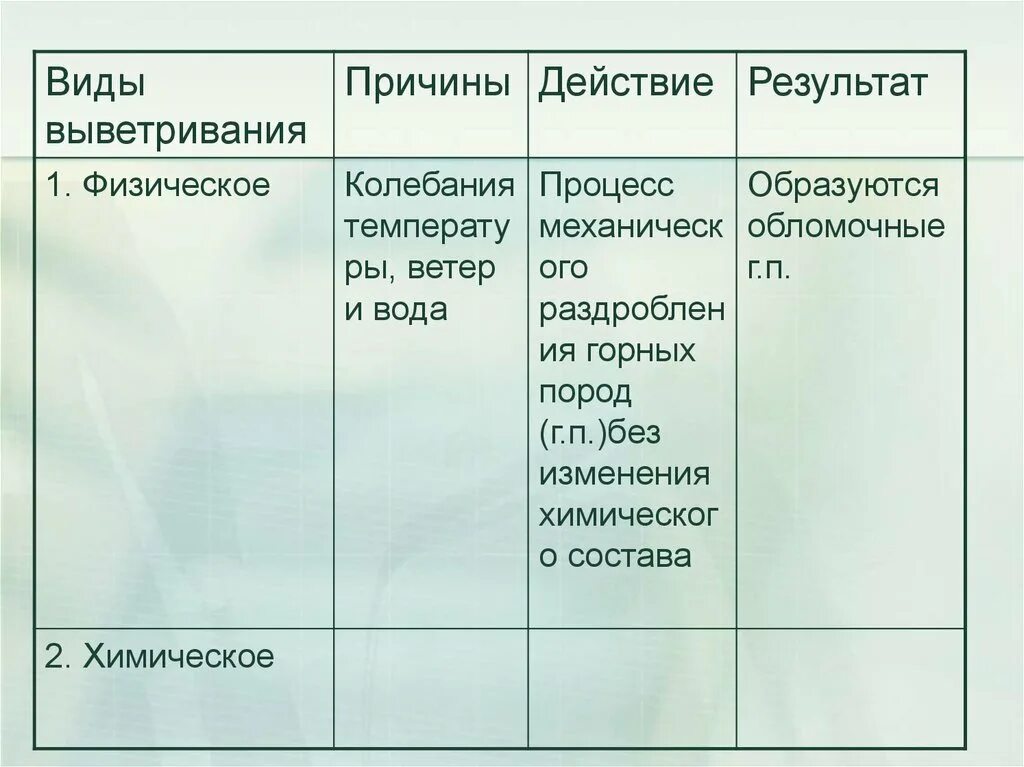 | Виды выветривания | Причины | Действие | Результат |
|---|---|---|---|
| 1. Физическое | Колебания температуры, ветер и вода | Процесс механического раздробления горных пород (г.п.)без изменения химического состава | Образуются обломочные г.п. |
| 2. Химическое | | | |